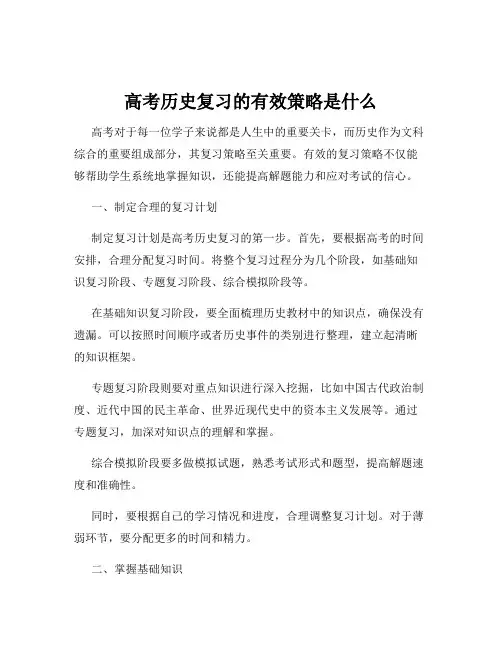 高考历史复习的有效策略是什么

高考对于每一位学子来说都是人生中的重要关卡，而历史作为文科综合的重要组成部分，其复习策略至关重要。有效的复习策略不仅能够帮助学生系统地掌握知识，还能提高解题能力和应对考试的信心。

一、制定合理的复习计划

制定复习计划是高考历史复习的第一步。首先，要根据高考的时间安排，合理分配复习时间。将整个复习过程分为几个阶段，如基础知识复习阶段、专题复习阶段、综合模拟阶段等。

在基础知识复习阶段，要全面梳理历史教材中的知识点，确保没有遗漏。可以按照时间顺序或者历史事件的类别进行整理，建立起清晰的知识框架。

专题复习阶段则要对重点知识进行深入挖掘，比如中国古代政治制度、近代中国的民主革命、世界近现代史中的资本主义发展等。通过专题复习，加深对知识点的理解和掌握。

综合模拟阶段要多做模拟试题，熟悉考试形式和题型，提高解题速度和准确性。

同时，要根据自己的学习情况和进度，合理调整复习计划。对于薄弱环节，要分配更多的时间和精力。

二、掌握基础知识